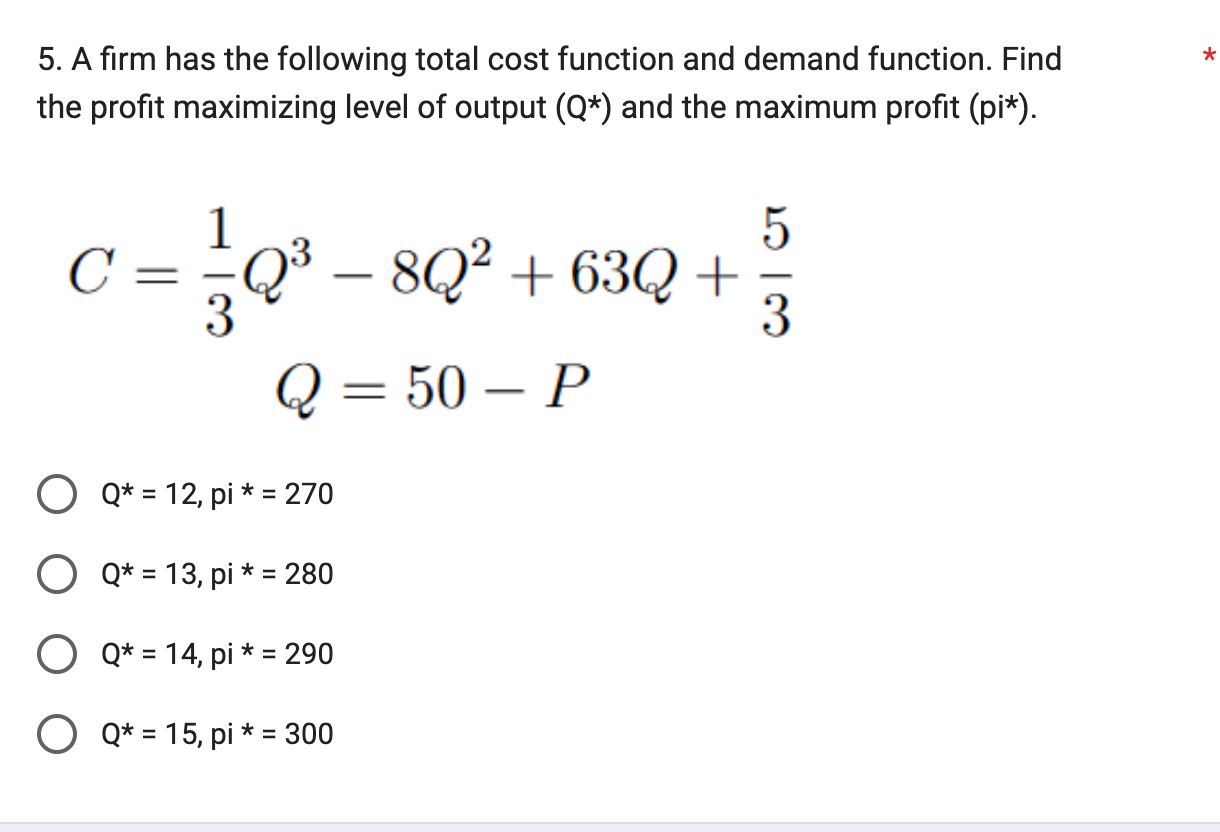 5. A firm has the following total cost function and demand function. Find the profit maximizing level of output (Q*) and the maximum profit (pi*).

*

$C = \frac{1}{3}Q^3 - 8Q^2 + 63Q + \frac{5}{3}$

$Q = 50 - P$

Q* = 12, pi * = 270

Q* = 13, pi * = 280

Q* = 14, pi * = 290

Q* = 15, pi * = 300